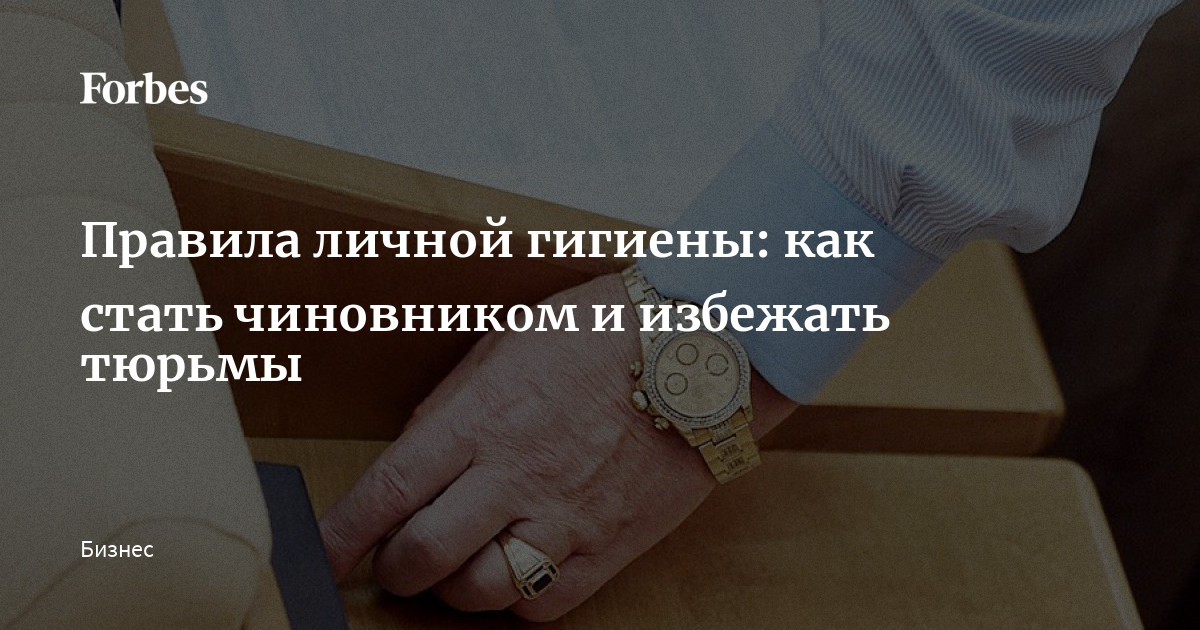 Forbes

Правила личной гигиены: как стать чиновником и избежать тюрьмы

Бизнес